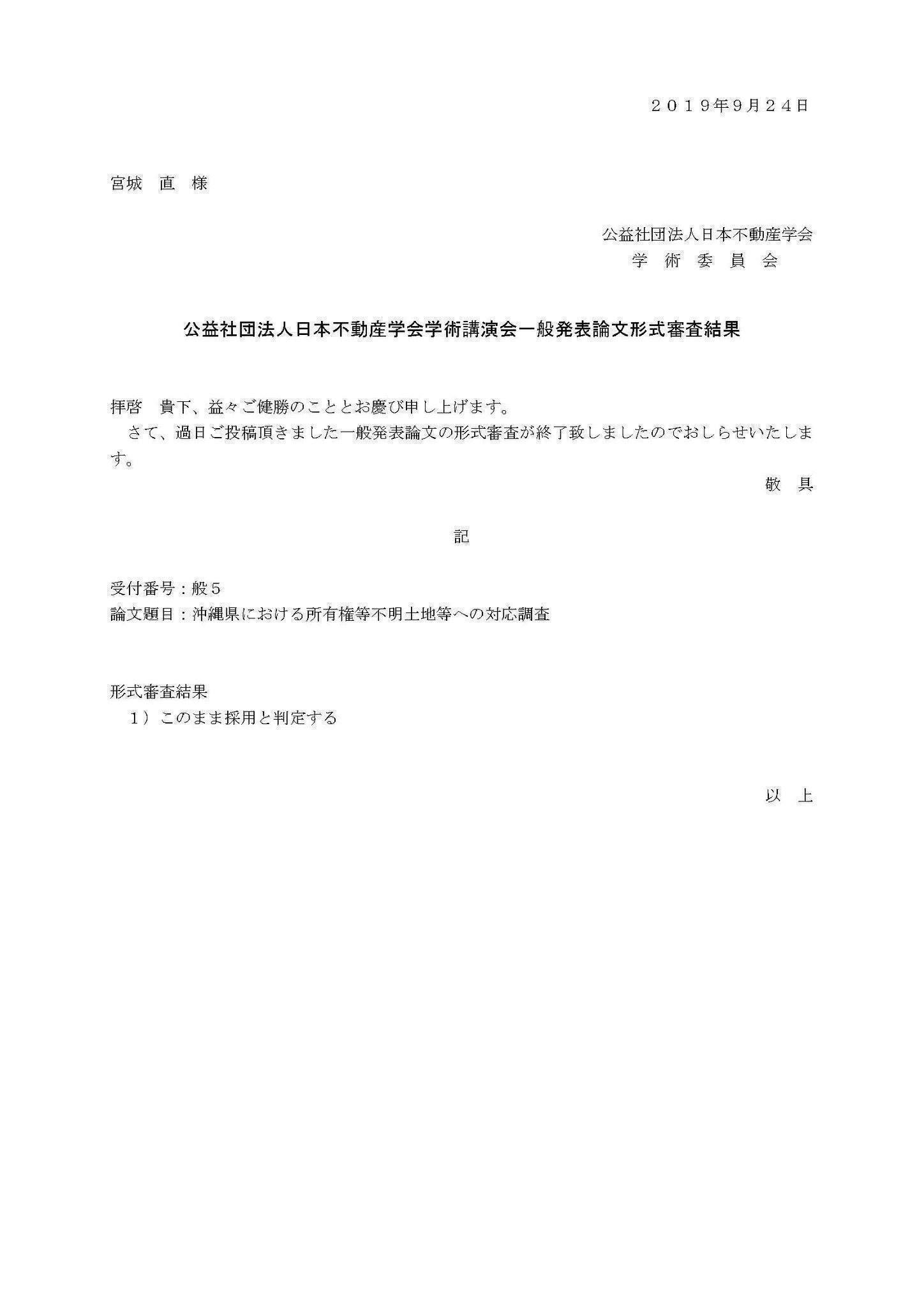 ２０１９年9月２４日

宮城　直　様

公益社団法人日本不動産学会
学　術　委　員　会

公益社団法人日本不動産学会学術講演会一般発表論文形式審査結果

拝啓　貴下、益々ご健勝のこととお慶び申し上げます。
　さて、過日ご投稿頂きました一般発表論文の形式審査が終了致しましたのでおしらせいたします。

敬　具

記

受付番号：般５
論文題目：沖縄県における所有権等不明土地等への対応調査

形式審査結果
　1）このまま採用と判定する

以　上